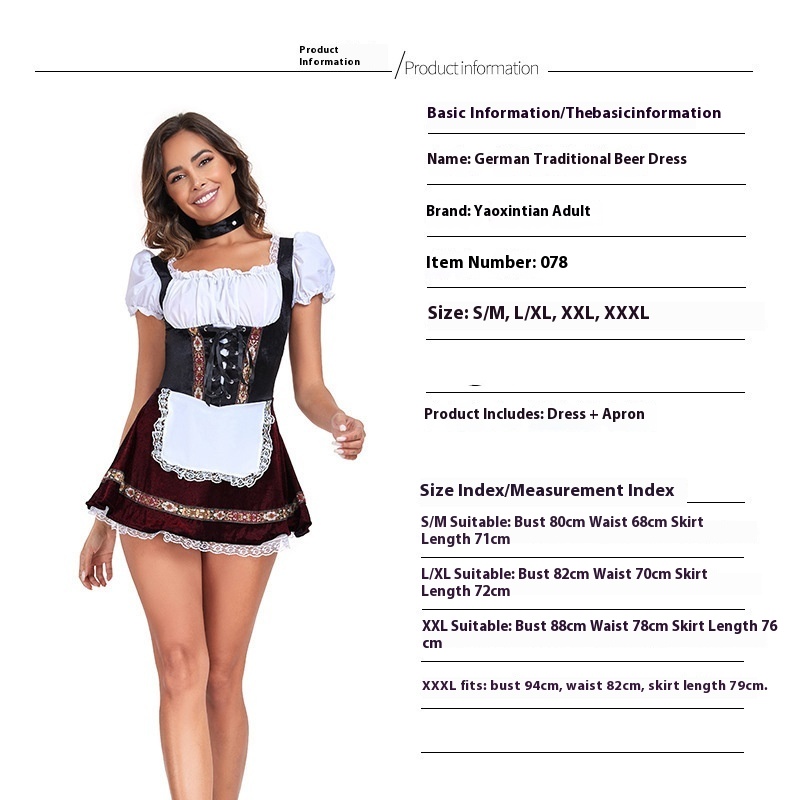 Product Information

/Product information

Basic Information/Thebasicinformation

Name: German Traditional Beer Dress

Brand: Yaoxintian Adult

Item Number: 078

Size: S/M, L/XL, XXL, XXXL

Product Includes: Dress + Apron

Size Index/Measurement Index

S/M Suitable: Bust 80cm Waist 68cm Skirt Length 71cm

L/XL Suitable: Bust 82cm Waist 70cm Skirt Length 72cm

XXL Suitable: Bust 88cm Waist 78cm Skirt Length 76 cm

XXXL fits: bust 94cm, waist 82cm, skirt length 79cm.